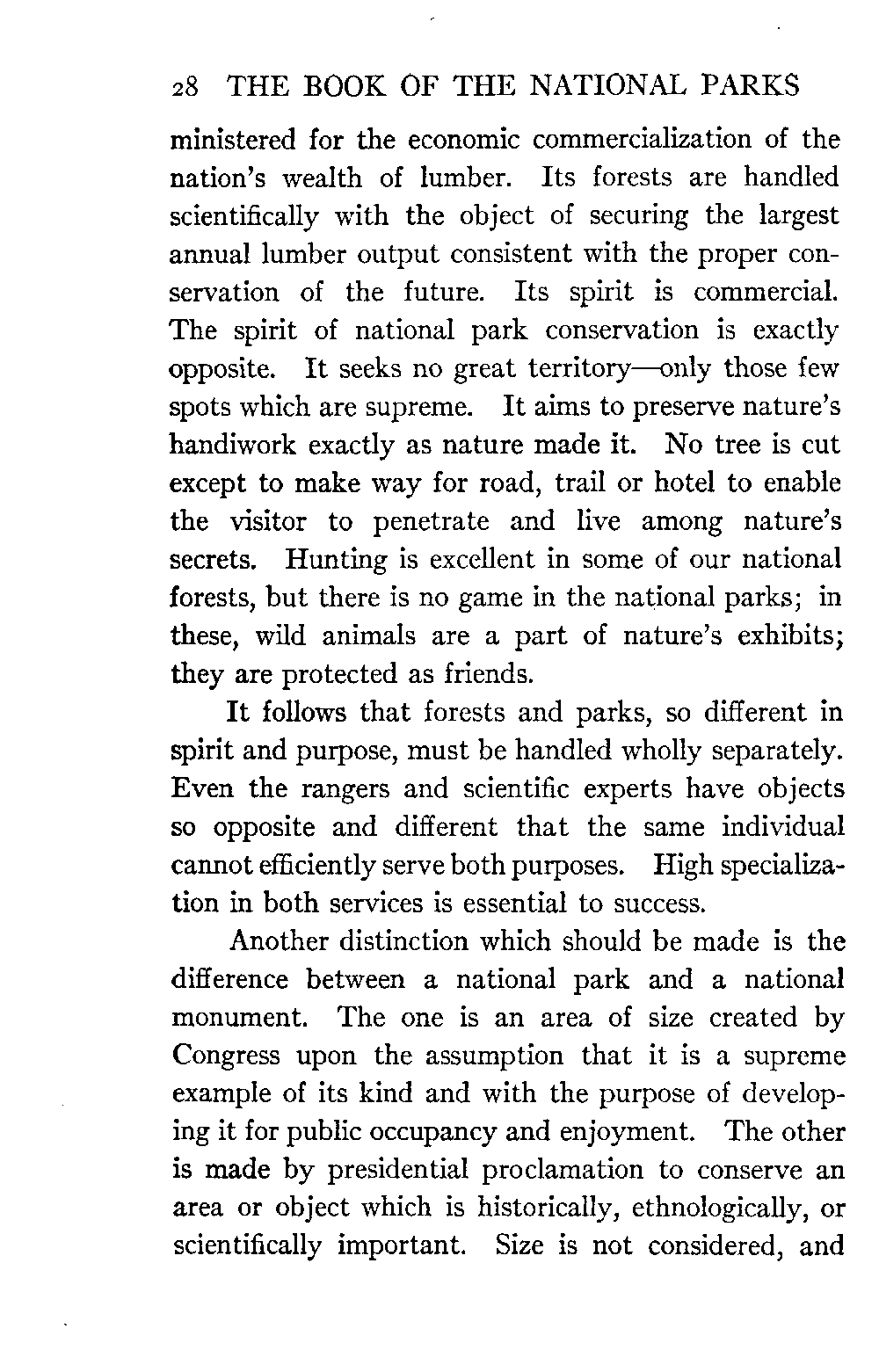 28 THE BOOK OF THE NATIONAL PARKS

ministered for the economic commercialization of the nation's wealth of lumber. Its forests are handled scientifically with the object of securing the largest annual lumber output consistent with the proper conservation of the future. Its spirit is commercial. The spirit of national park conservation is exactly opposite. It seeks no great territory—only those few spots which are supreme. It aims to preserve nature's handiwork exactly as nature made it. No tree is cut except to make way for road, trail or hotel to enable the visitor to penetrate and live among nature's secrets. Hunting is excellent in some of our national forests, but there is no game in the national parks; in these, wild animals are a part of nature's exhibits; they are protected as friends.

It follows that forests and parks, so different in spirit and purpose, must be handled wholly separately. Even the rangers and scientific experts have objects so opposite and different that the same individual cannot efficiently serve both purposes. High specialization in both services is essential to success.

Another distinction which should be made is the difference between a national park and a national monument. The one is an area of size created by Congress upon the assumption that it is a supreme example of its kind and with the purpose of developing it for public occupancy and enjoyment. The other is made by presidential proclamation to conserve an area or object which is historically, ethnologically, or scientifically important. Size is not considered, and